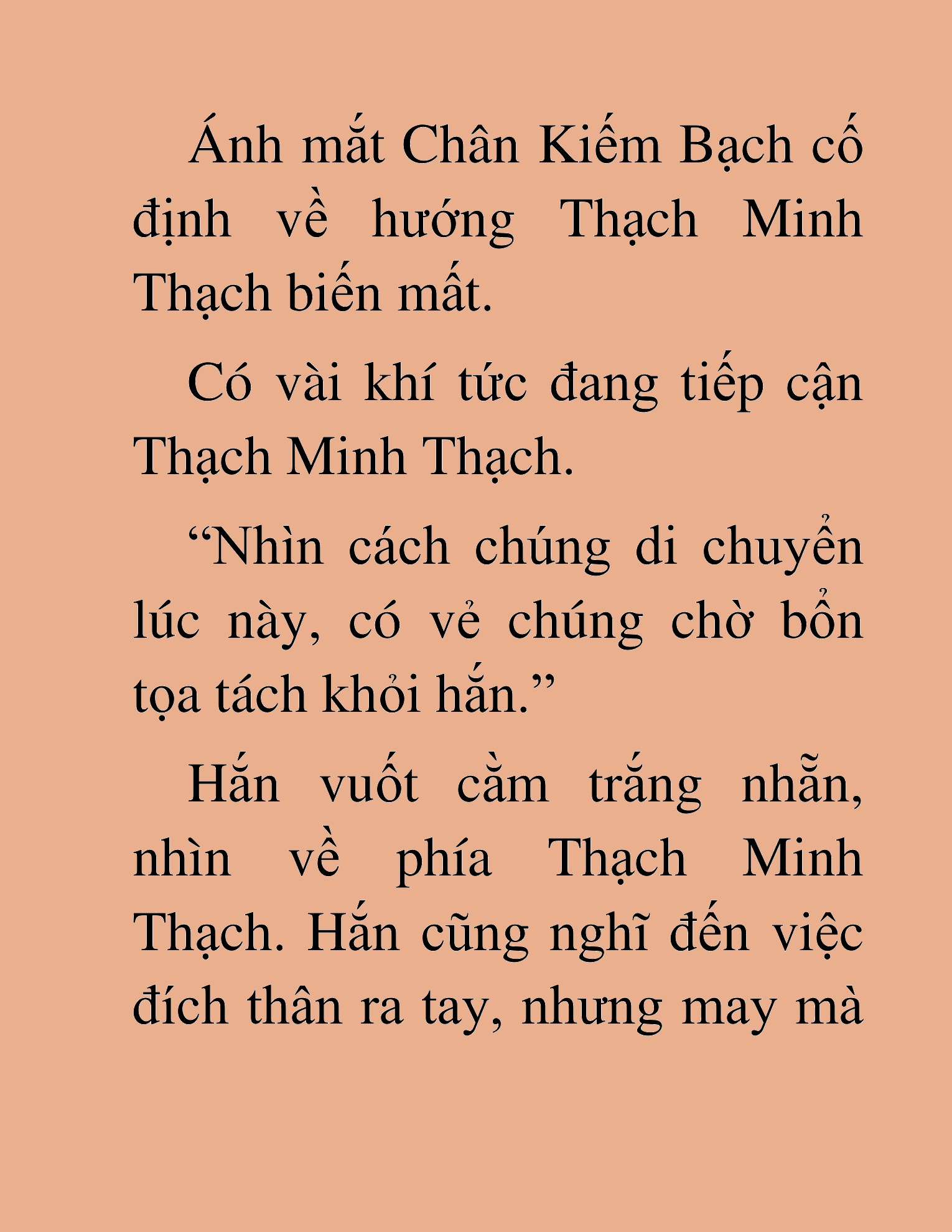 Ánh mắt Chân Kiếm Bạch cố định về hướng Thạch Minh Thạch biến mất.

Có vài khí tức đang tiếp cận Thạch Minh Thạch.

“Nhìn cách chúng di chuyển lúc này, có vẻ chúng chờ bổn tọa tách khỏi hắn.”

Hắn vuốt cằm trắng nhẵn, nhìn về phía Thạch Minh Thạch. Hắn cũng nghĩ đến việc đích thân ra tay, nhưng may mà